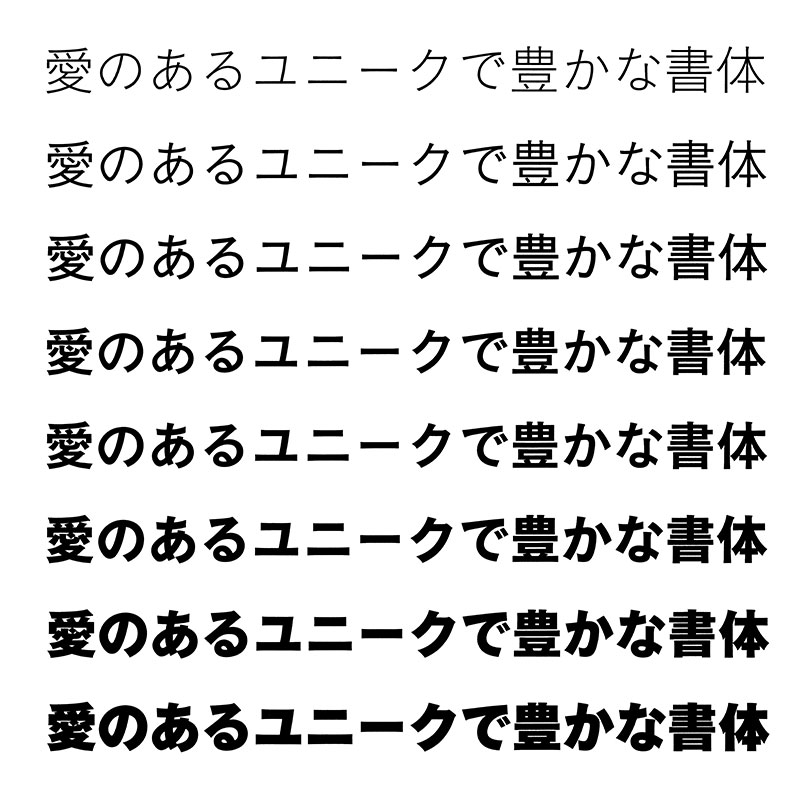 愛のあるユニークで豊かな書体

愛のあるユニークで豊かな書体

愛のあるユニークで豊かな書体

愛のあるユニークで豊かな書体

愛のあるユニークで豊かな書体

愛のあるユニークで豊かな書体

愛のあるユニークで豊かな書体

愛のあるユニークで豊かな書体